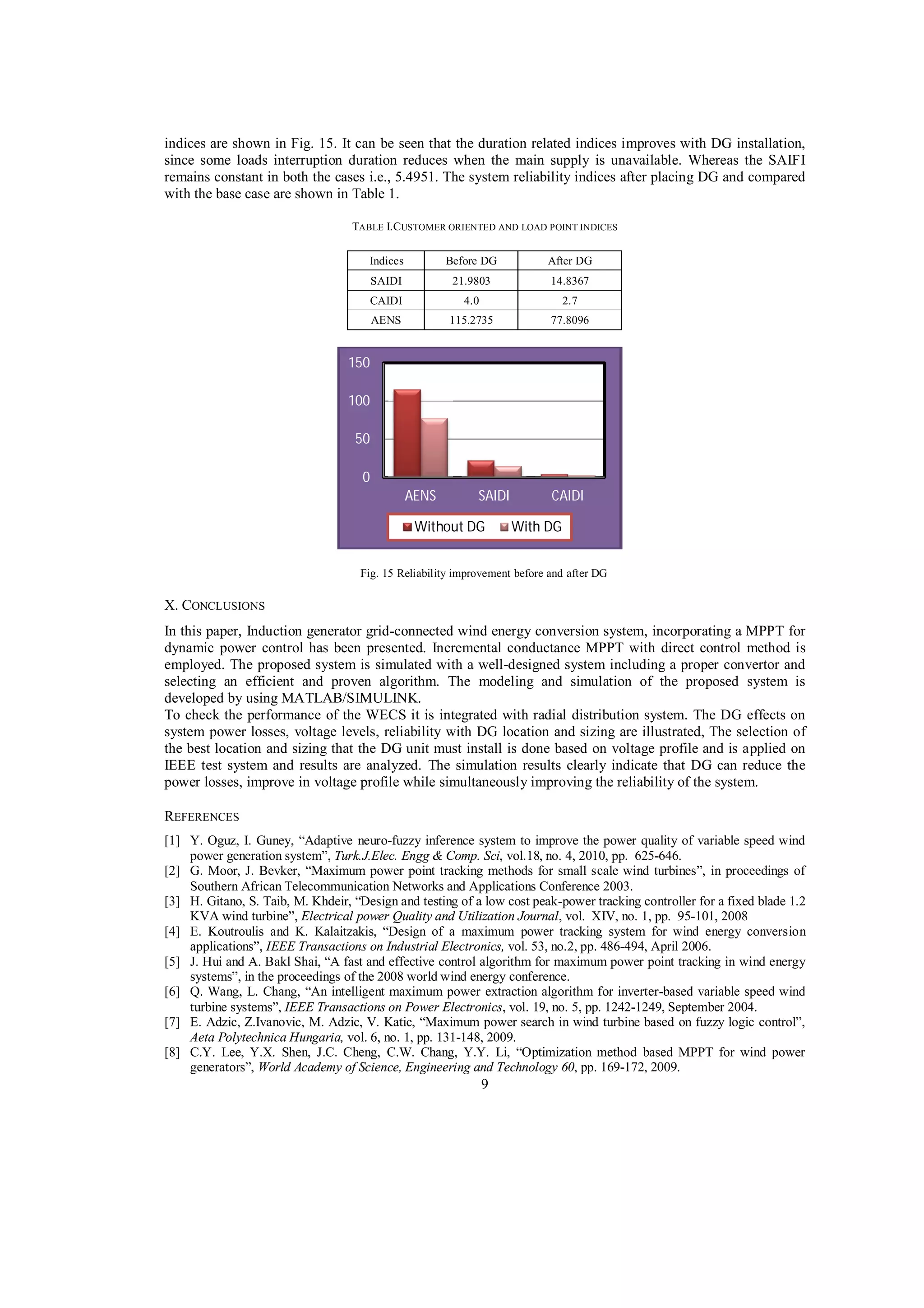 indices are shown in Fig. 15. It can be seen that the duration related indices improves with DG installation, since some loads interruption duration reduces when the main supply is unavailable. Whereas the SAIFI remains constant in both the cases i.e., 5.4951. The system reliability indices after placing DG and compared with the base case are shown in Table 1.

TABLE I.CUSTOMER ORIENTED AND LOAD POINT INDICES

| Indices | Before DG | After DG |
|---|---|---|
| SAIDI | 21.9803 | 14.8367 |
| CAIDI | 4.0 | 2.7 |
| AENS | 115.2735 | 77.8096 |

150
100
50
0
AENS
SAIDI
CAIDI
Without DG
With DG

Fig. 15 Reliability improvement before and after DG

X. CONCLUSIONS

In this paper, Induction generator grid-connected wind energy conversion system, incorporating a MPPT for dynamic power control has been presented. Incremental conductance MPPT with direct control method is employed. The proposed system is simulated with a well-designed system including a proper convertor and selecting an efficient and proven algorithm. The modeling and simulation of the proposed system is developed by using MATLAB/SIMULINK.
To check the performance of the WECS it is integrated with radial distribution system. The DG effects on system power losses, voltage levels, reliability with DG location and sizing are illustrated, The selection of the best location and sizing that the DG unit must install is done based on voltage profile and is applied on IEEE test system and results are analyzed. The simulation results clearly indicate that DG can reduce the power losses, improve in voltage profile while simultaneously improving the reliability of the system.

REFERENCES

[1] Y. Oguz, I. Guney, “Adaptive neuro-fuzzy inference system to improve the power quality of variable speed wind power generation system”, Turk.J.Elec. Engg & Comp. Sci, vol.18, no. 4, 2010, pp. 625-646.
[2] G. Moor, J. Bevker, “Maximum power point tracking methods for small scale wind turbines”, in proceedings of Southern African Telecommunication Networks and Applications Conference 2003.
[3] H. Gitano, S. Taib, M. Khdeir, “Design and testing of a low cost peak-power tracking controller for a fixed blade 1.2 KVA wind turbine”, Electrical power Quality and Utilization Journal, vol. XIV, no. 1, pp. 95-101, 2008
[4] E. Koutroulis and K. Kalaitzakis, “Design of a maximum power tracking system for wind energy conversion applications”, IEEE Transactions on Industrial Electronics, vol. 53, no.2, pp. 486-494, April 2006.
[5] J. Hui and A. Bakl Shai, “A fast and effective control algorithm for maximum power point tracking in wind energy systems”, in the proceedings of the 2008 world wind energy conference.
[6] Q. Wang, L. Chang, “An intelligent maximum power extraction algorithm for inverter-based variable speed wind turbine systems”, IEEE Transactions on Power Electronics, vol. 19, no. 5, pp. 1242-1249, September 2004.
[7] E. Adzic, Z.Ivanovic, M. Adzic, V. Katic, “Maximum power search in wind turbine based on fuzzy logic control”, Aeta Polytechnica Hungaria, vol. 6, no. 1, pp. 131-148, 2009.
[8] C.Y. Lee, Y.X. Shen, J.C. Cheng, C.W. Chang, Y.Y. Li, “Optimization method based MPPT for wind power generators”, World Academy of Science, Engineering and Technology 60, pp. 169-172, 2009.
9